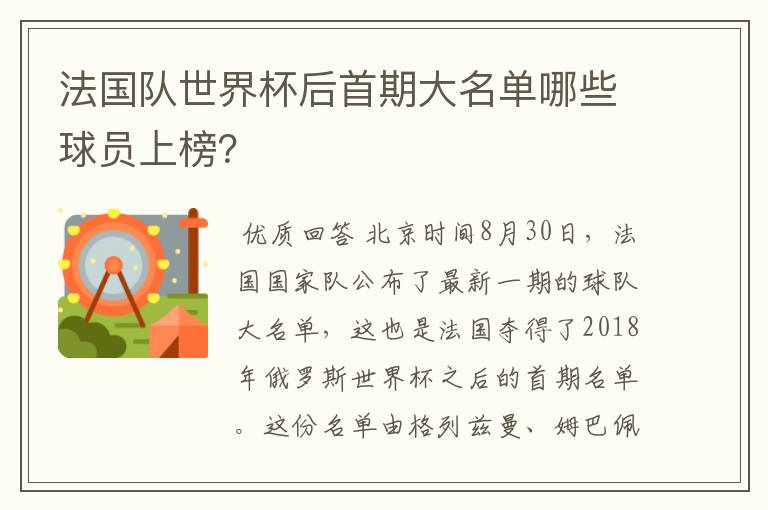 法国队世界杯后首期大名单哪些球员上榜?

优质回答 北京时间8月30日，法国国家队公布了最新一期的球队大名单，这也是法国夺得了2018年俄罗斯世界杯之后的首期名单。这份名单由格列兹曼、姆巴佩